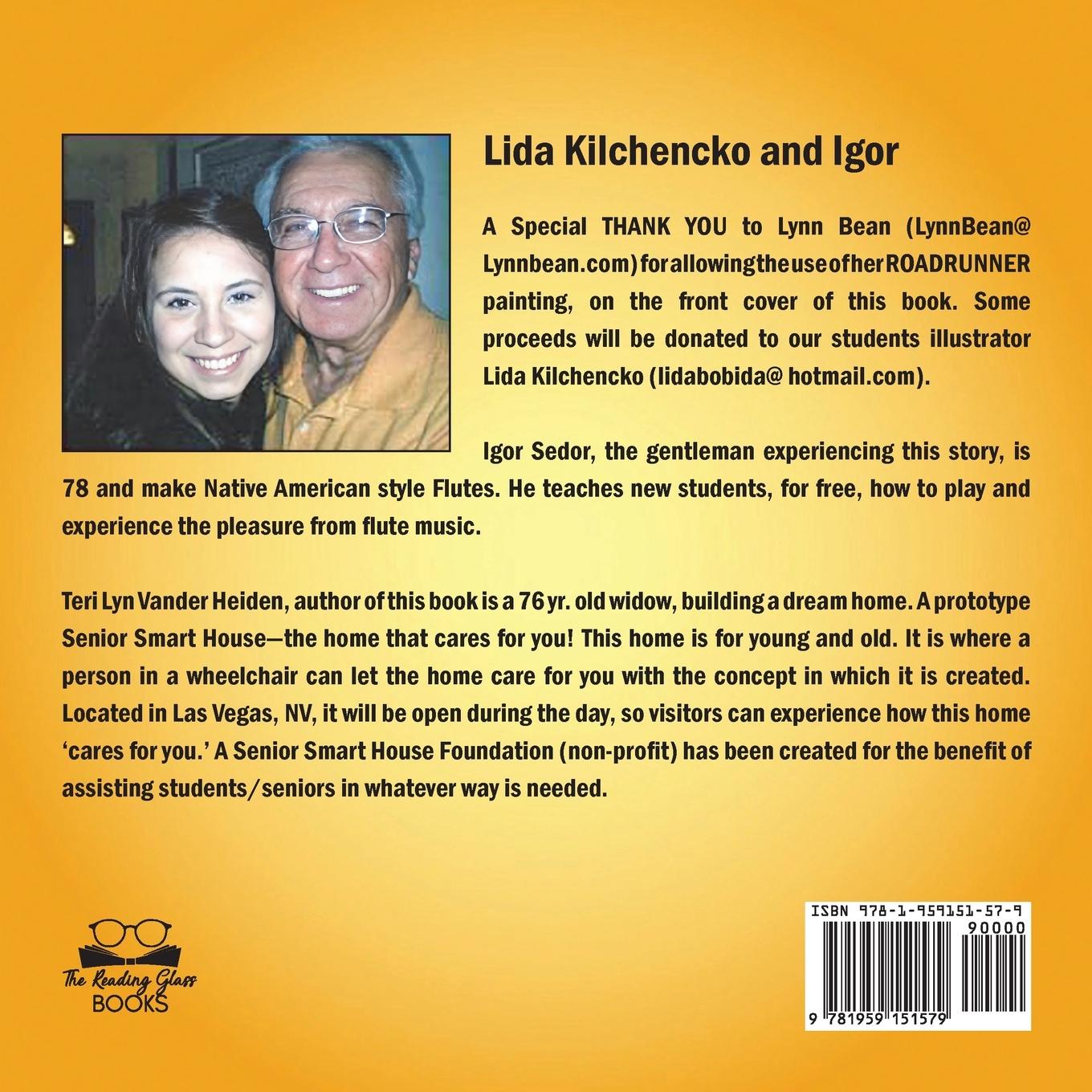 Lida Kilchencko and Igor

A Special THANK YOU to Lynn Bean (LynnBean@ Lynnbean.com) for allowing the use of her ROADRUNNER painting, on the front cover of this book. Some proceeds will be donated to our students illustrator Lida Kilchencko (lidabobida@ hotmail.com).

Igor Sedor, the gentleman experiencing this story, is 78 and make Native American style Flutes. He teaches new students, for free, how to play and experience the pleasure from flute music.

Teri Lyn Vander Heiden, author of this book is a 76 yr. old widow, building a dream home. A prototype Senior Smart House—the home that cares for you! This home is for young and old. It is where a person in a wheelchair can let the home care for you with the concept in which it is created. Located in Las Vegas, NV, it will be open during the day, so visitors can experience how this home 'cares for you.' A Senior Smart House Foundation (non-profit) has been created for the benefit of assisting students/seniors in whatever way is needed.

The Reading Glass BOOKS

ISBN 978-1-959151-57-9

90000

9 781959 151579